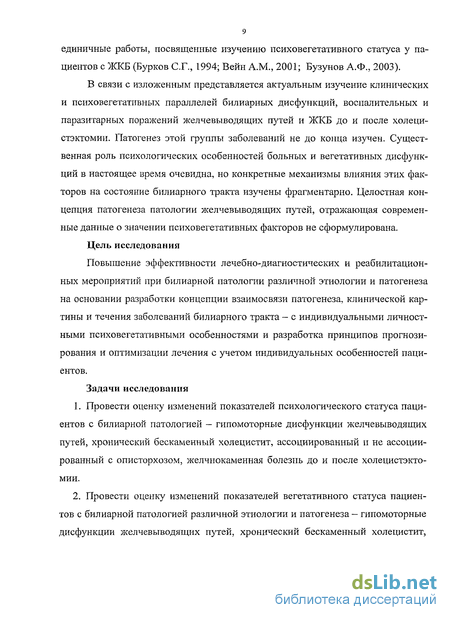 9

единичные работы, посвященные изучению психовегетативного статуса у пациентов с ЖКБ (Бурков С.Г., 1994; Вейн А.М., 2001; Бузунов А.Ф., 2003).

В связи с изложенным представляется актуальным изучение клинических и психовегетативных параллелей билиарных дисфункций, воспалительных и паразитарных поражений желчевыводящих путей и ЖКБ до и после холецистэктомии. Патогенез этой группы заболеваний не до конца изучен. Существенная роль психологических особенностей больных и вегетативных дисфункций в настоящее время очевидна, но конкретные механизмы влияния этих факторов на состояние билиарного тракта изучены фрагментарно. Целостная концепция патогенеза патологии желчевыводящих путей, отражающая современные данные о значении психовегетативных факторов не сформулирована.

Цель исследования

Повышение эффективности лечебно-диагностических и реабилитационных мероприятий при билиарной патологии различной этиологии и патогенеза на основании разработки концепции взаимосвязи патогенеза, клинической картины и течения заболеваний билиарного тракта – с индивидуальными личностными психовегетативными особенностями и разработка принципов прогнозирования и оптимизации лечения с учетом индивидуальных особенностей пациентов.

Задачи исследования

1. Провести оценку изменений показателей психологического статуса пациентов с билиарной патологией – гипомоторные дисфункции желчевыводящих путей, хронический бескаменный холецистит, ассоциированный и не ассоциированный с описторхозом, желчнокаменная болезнь до и после холецистэктомии.

2. Провести оценку изменений показателей вегетативного статуса пациентов с билиарной патологией различной этиологии и патогенеза – гипомоторные дисфункции желчевыводящих путей, хронический бескаменный холецистит,

dsLib.net
библиотека диссертаций